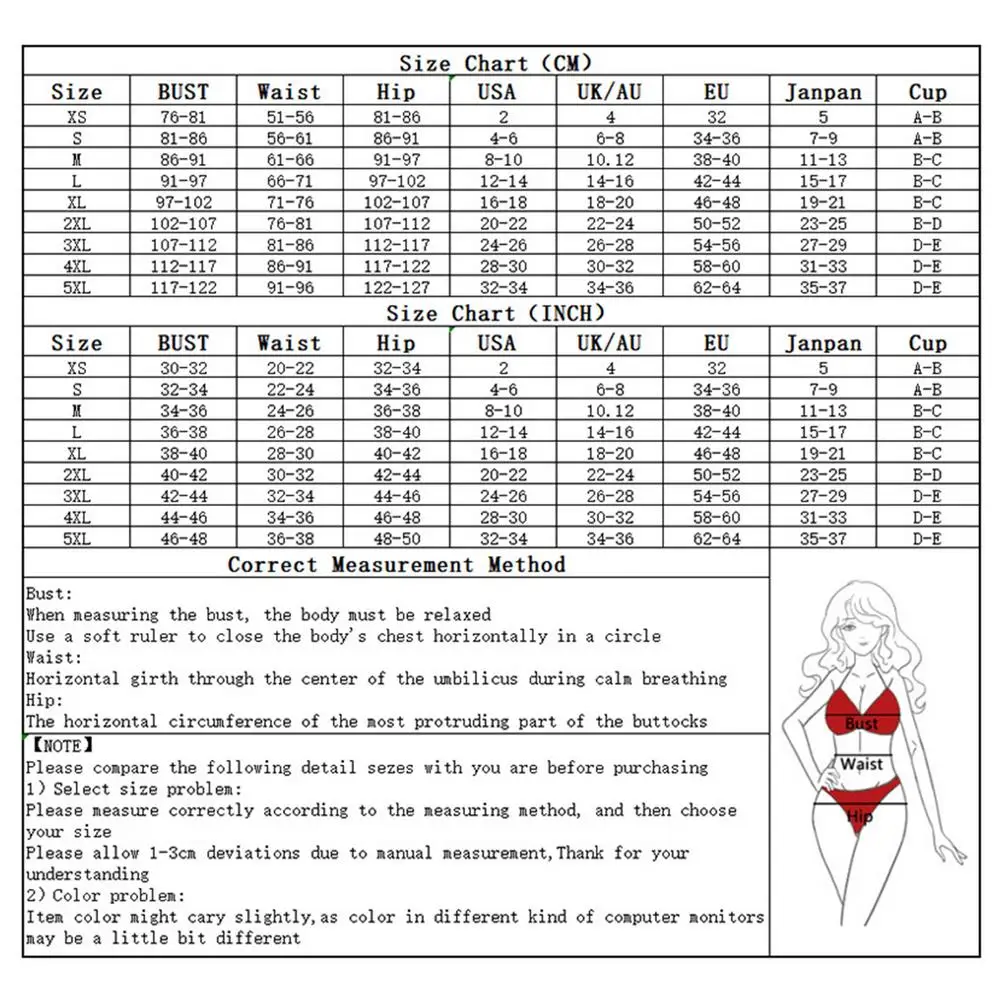 Size Chart (CM)

| Size | BUST | Waist | Hip | USA | UK/AU | EU | Janpan | Cup |
|---|---|---|---|---|---|---|---|---|
| XS | 76-81 | 51-56 | 81-86 | 2 | 4 | 32 | 5 | A-B |
| S | 81-86 | 56-61 | 86-91 | 4-6 | 6-8 | 34-36 | 7-9 | A-B |
| M | 86-91 | 61-66 | 91-97 | 8-10 | 10.12 | 38-40 | 11-13 | B-C |
| L | 91-97 | 66-71 | 97-102 | 12-14 | 14-16 | 42-44 | 15-17 | B-C |
| XL | 97-102 | 71-76 | 102-107 | 16-18 | 18-20 | 46-48 | 19-21 | B-C |
| 2XL | 102-107 | 76-81 | 107-112 | 20-22 | 22-24 | 50-52 | 23-25 | B-D |
| 3XL | 107-112 | 81-86 | 112-117 | 24-26 | 26-28 | 54-56 | 27-29 | D-E |
| 4XL | 112-117 | 86-91 | 117-122 | 28-30 | 30-32 | 58-60 | 31-33 | D-E |
| 5XL | 117-122 | 91-96 | 122-127 | 32-34 | 34-36 | 62-64 | 35-37 | D-E |

Size Chart (INCH)

| Size | BUST | Waist | Hip | USA | UK/AU | EU | Janpan | Cup |
|---|---|---|---|---|---|---|---|---|
| XS | 30-32 | 20-22 | 32-34 | 2 | 4 | 32 | 5 | A-B |
| S | 32-34 | 22-24 | 34-36 | 4-6 | 6-8 | 34-36 | 7-9 | A-B |
| M | 34-36 | 24-26 | 36-38 | 8-10 | 10.12 | 38-40 | 11-13 | B-C |
| L | 36-38 | 26-28 | 38-40 | 12-14 | 14-16 | 42-44 | 15-17 | B-C |
| XL | 38-40 | 28-30 | 40-42 | 16-18 | 18-20 | 46-48 | 19-21 | B-C |
| 2XL | 40-42 | 30-32 | 42-44 | 20-22 | 22-24 | 50-52 | 23-25 | B-D |
| 3XL | 42-44 | 32-34 | 44-46 | 24-26 | 26-28 | 54-56 | 27-29 | D-E |
| 4XL | 44-46 | 34-36 | 46-48 | 28-30 | 30-32 | 58-60 | 31-33 | D-E |
| 5XL | 46-48 | 36-38 | 48-50 | 32-34 | 34-36 | 62-64 | 35-37 | D-E |

Correct Measurement Method

Bust:
When measuring the bust, the body must be relaxed
Use a soft ruler to close the body's chest horizontally in a circle
Waist:
Horizontal girth through the center of the umbilicus during calm breathing
Hip:
The horizontal circumference of the most protruding part of the buttocks

【NOTE】
Please compare the following detail sezes with you are before purchasing
1) Select size problem:
Please measure correctly according to the measuring method, and then choose your size
Please allow 1-3cm deviations due to manual measurement,Thank for your understanding
2) Color problem:
Item color might cary slightly,as color in different kind of computer monitors may be a little bit different

Bust
Waist
Hip